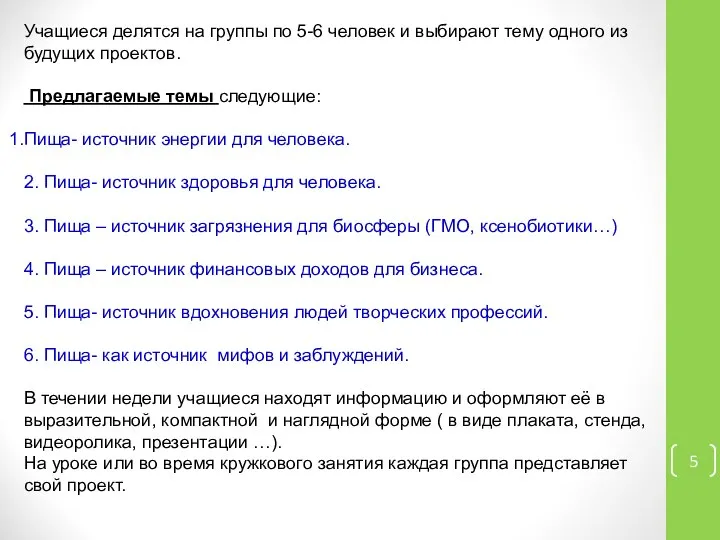 Учащиеся делятся на группы по 5-6 человек и выбирают тему одного из будущих проектов.

Предлагаемые темы следующие:

1.Пища- источник энергии для человека.

2. Пища- источник здоровья для человека.

3. Пища – источник загрязнения для биосферы (ГМО, ксенобиотики…)

4. Пища – источник финансовых доходов для бизнеса.

5. Пища- источник вдохновения людей творческих профессий.

6. Пища- как источник мифов и заблуждений.

В течении недели учащиеся находят информацию и оформляют её в выразительной, компактной и наглядной форме ( в виде плаката, стенда, видеоролика, презентации …).
На уроке или во время кружкового занятия каждая группа представляет свой проект.

5